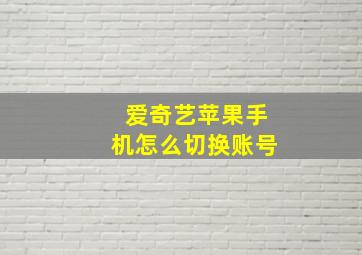 爱奇艺苹果手机怎么切换账号